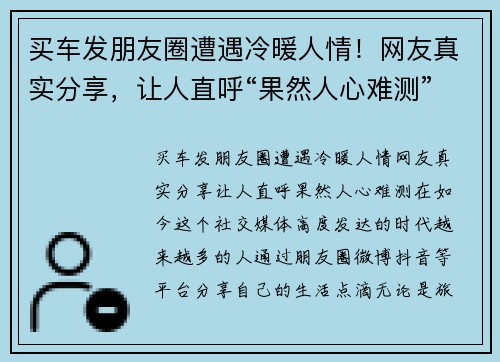 买车发朋友圈遭遇冷暖人情！网友真实分享，让人直呼“果然人心难测”

买车发朋友圈遭遇冷暖人情网友真实分享让人直呼果然人心难测在如今这个社交媒体高度发达的时代越来越多的人通过朋友圈微博抖音等平台分享自己的生活点滴无论是旅